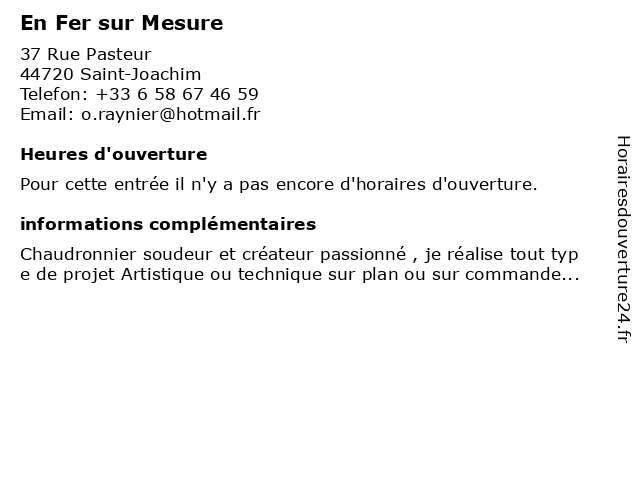 En Fer sur Mesure

37 Rue Pasteur
44720 Saint-Joachim
Telefon: +33 6 58 67 46 59
Email: o.raynier@hotmail.fr

Heures d'ouverture

Pour cette entrée il n'y a pas encore d'horaires d'ouverture.

informations complémentaires

Chaudronnier soudeur et créateur passionné , je réalise tout type de projet Artistique ou technique sur plan ou sur commande...

Horairesdouverture24.fr